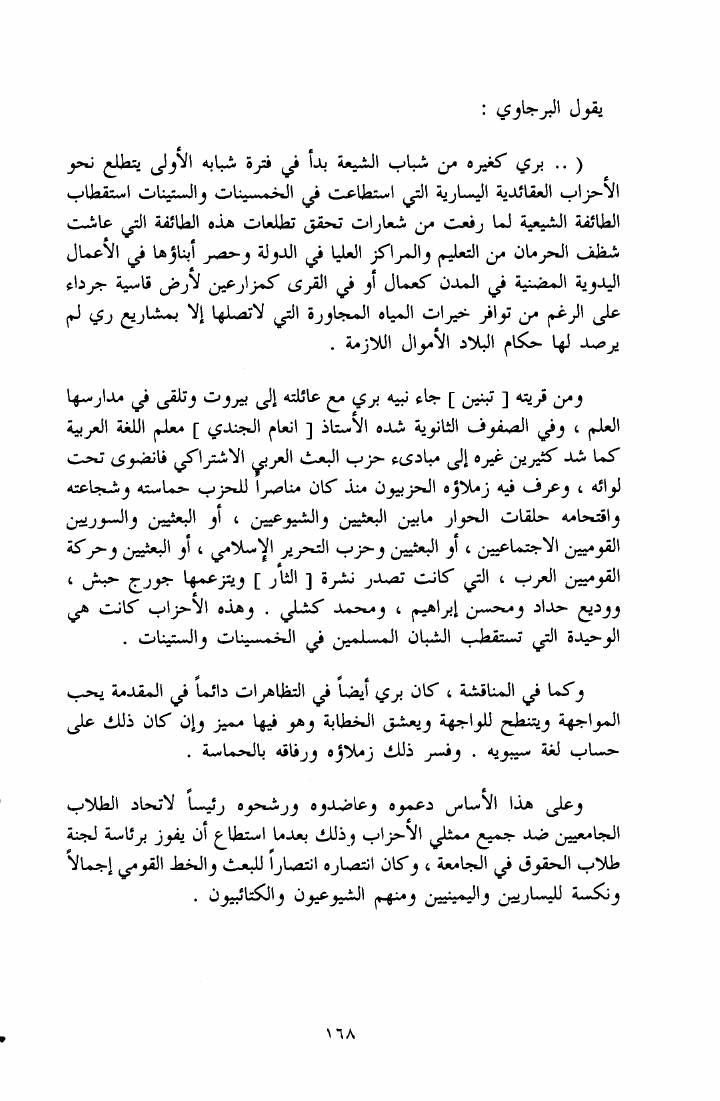 يقول البرجاوي :

( .. بري كغيره من شباب الشيعة بدأ في فترة شبابه الأولى يتطلع نحو الأحزاب العقائدية اليسارية التي استطاعت في الخمسينات والستينات استقطاب الطائفة الشيعية لما رفعت من شعارات تحقق تطلعات هذه الطائفة التي عاشت شظف الحرمان من التعليم والمراكز العليا في الدولة وحصر أبناؤها في الأعمال اليدوية المضنية في المدن كعمال أو في القرى كمزارعين لأرض قاسية جرداء على الرغم من توافر خيرات المياه المجاورة التي لاتصلها إلا بمشاريع ري لم يرصد لها حكام البلاد الأموال اللازمة .

ومن قريته [ تبنين ] جاء نبيه بري مع عائلته إلى بيروت وتلقى في مدارسها العلم ، وفي الصفوف الثانوية شده الأستاذ [ انعام الجندي ] معلم اللغة العربية كما شد كثيرين غيره إلى مبادىء حزب البعث العربي الاشتراكي فانضوى تحت لوائه ، وعرف فيه زملاؤه الحزبيون منذ كان مناصراً للحزب حماسته وشجاعته واقتحامه حلقات الحوار مابين البعثيين والشيوعيين ، أو البعثيين والسوريين القوميين الاجتماعيين ، أو البعثيين وحزب التحرير الإسلامي ، أو البعثيين وحركة القوميين العرب ، التي كانت تصدر نشرة [ الثأر ] ويتزعمها جورج حبش ، ووديع حداد ومحسن إبراهيم ، ومحمد كشلي . وهذه الأحزاب كانت هي الوحيدة التي تستقطب الشبان المسلمين في الخمسينات والستينات .

وكما في المناقشة ، كان بري أيضاً في التظاهرات دائماً في المقدمة يحب المواجهة ويتنطح للواجهة ويعشق الخطابة وهو فيها مميز وإن كان ذلك على حساب لغة سيبويه . وفسر ذلك زملاؤه ورفاقه بالحماسة .

وعلى هذا الأساس دعموه وعاضدوه ورشحوه رئيساً لاتحاد الطلاب الجامعيين ضد جميع ممثلي الأحزاب وذلك بعدما استطاع أن يفوز برئاسة لجنة طلاب الحقوق في الجامعة ، وكان انتصاره انتصاراً للبعث والخط القومي إجمالاً ونكسة لليساريين واليمينيين ومنهم الشيوعيون والكتائبيون .

١٦٨